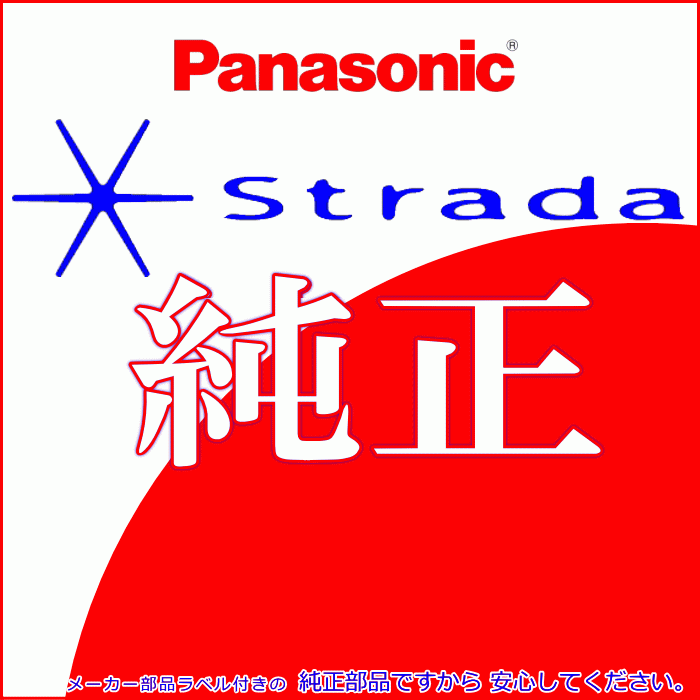 Panasonic®

Strada

純正

メーカー部品ラベル付きの 純正部品ですから 安心してください。